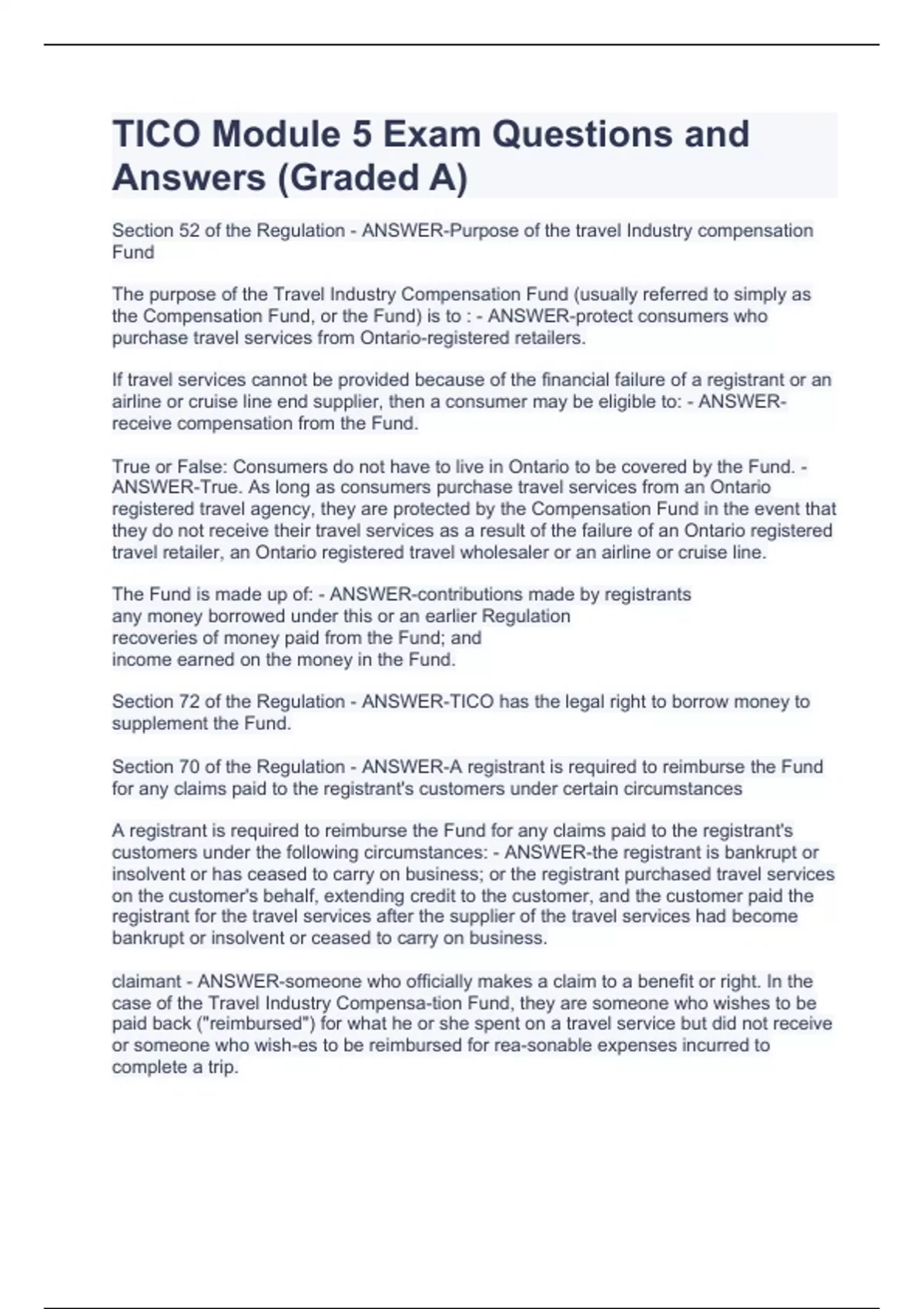 TICO Module 5 Exam Questions and Answers (Graded A)

Section 52 of the Regulation - ANSWER-Purpose of the travel Industry compensation Fund

The purpose of the Travel Industry Compensation Fund (usually referred to simply as the Compensation Fund, or the Fund) is to : - ANSWER-protect consumers who purchase travel services from Ontario-registered retailers.

If travel services cannot be provided because of the financial failure of a registrant or an airline or cruise line end supplier, then a consumer may be eligible to: - ANSWER-receive compensation from the Fund.

True or False: Consumers do not have to live in Ontario to be covered by the Fund. - ANSWER-True. As long as consumers purchase travel services from an Ontario registered travel agency, they are protected by the Compensation Fund in the event that they do not receive their travel services as a result of the failure of an Ontario registered travel retailer, an Ontario registered travel wholesaler or an airline or cruise line.

The Fund is made up of: - ANSWER-contributions made by registrants
any money borrowed under this or an earlier Regulation
recoveries of money paid from the Fund; and
income earned on the money in the Fund.

Section 72 of the Regulation - ANSWER-TICO has the legal right to borrow money to supplement the Fund.

Section 70 of the Regulation - ANSWER-A registrant is required to reimburse the Fund for any claims paid to the registrant's customers under certain circumstances

A registrant is required to reimburse the Fund for any claims paid to the registrant's customers under the following circumstances: - ANSWER-the registrant is bankrupt or insolvent or has ceased to carry on business; or the registrant purchased travel services on the customer's behalf, extending credit to the customer, and the customer paid the registrant for the travel services after the supplier of the travel services had become bankrupt or insolvent or ceased to carry on business.

claimant - ANSWER-someone who officially makes a claim to a benefit or right. In the case of the Travel Industry Compensa-tion Fund, they are someone who wishes to be paid back ("reimbursed") for what he or she spent on a travel service but did not receive or someone who wish-es to be reimbursed for rea-sonable expenses incurred to complete a trip.